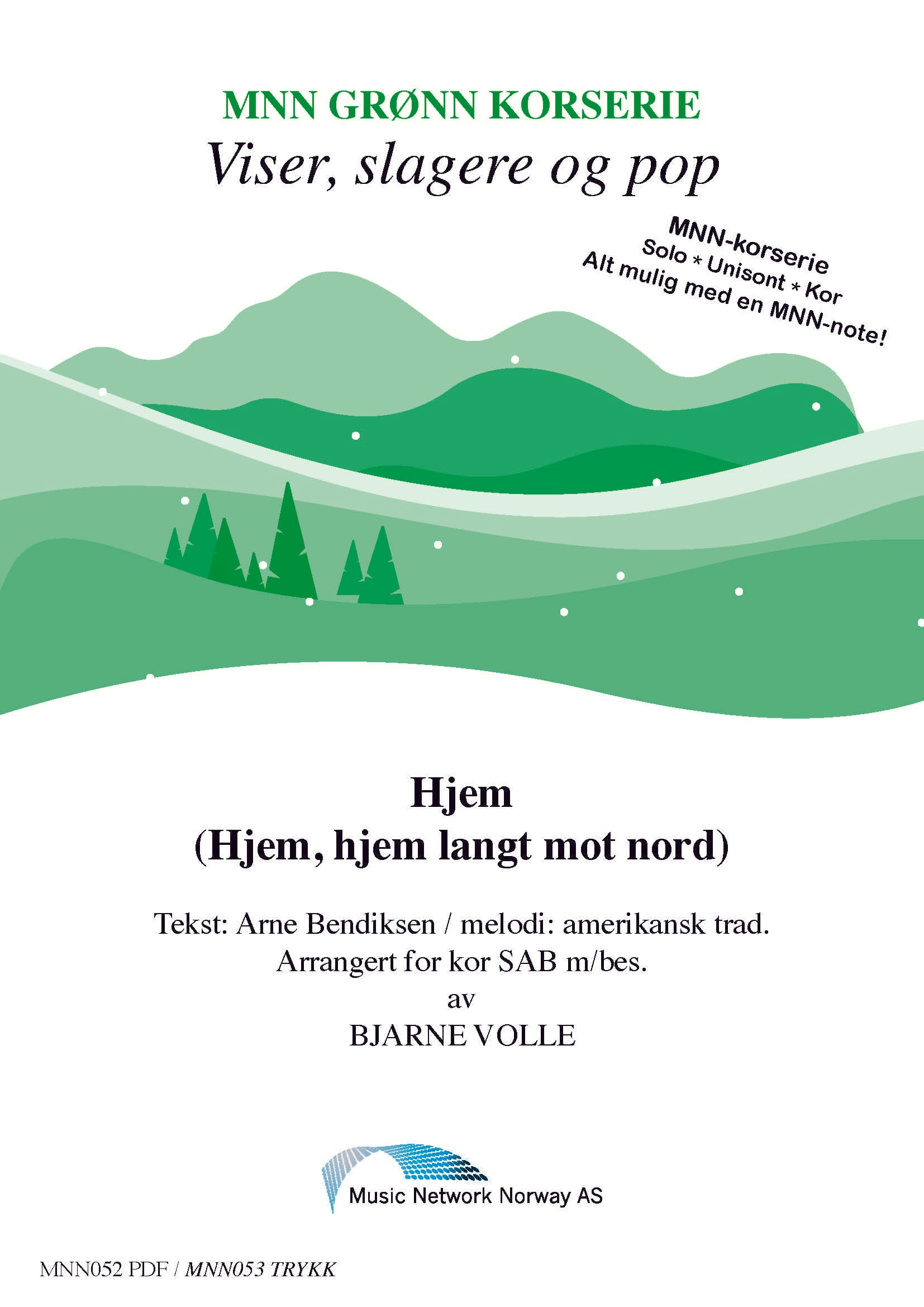 MNN GRØNN KORSERIE
Viser, slagere og pop

MNN-korserie
Solo * Unisont * Kor
Alt mulig med en MNN-note!

Hjem
(Hjem, hjem langt mot nord)

Tekst: Arne Bendiksen / melodi: amerikansk trad.
Arrangert for kor SAB m/bes.
av
BJARNE VOLLE

Music Network Norway AS

MNN052 PDF / MNN053 TRYKK